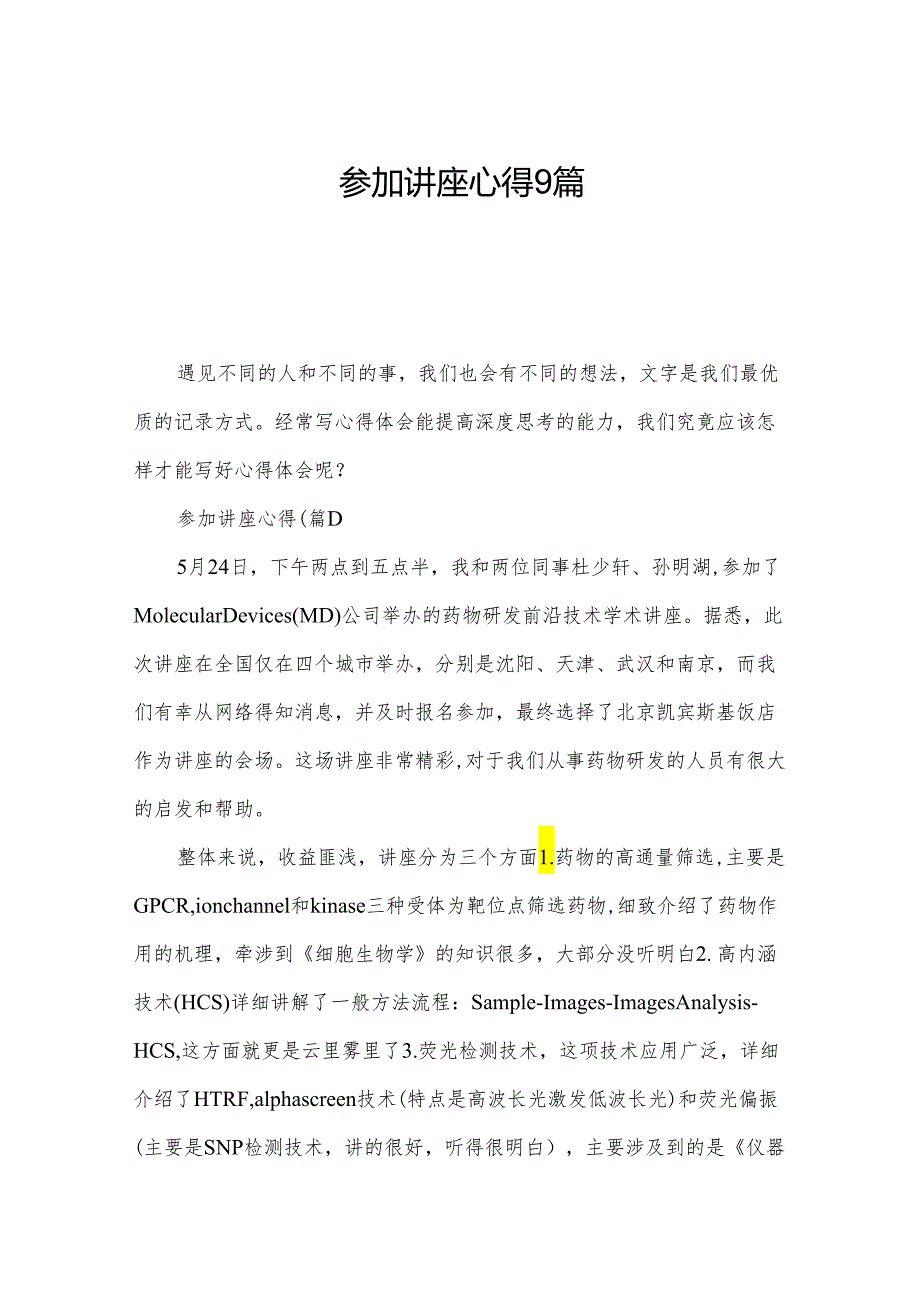 参加讲座心得9篇

遇见不同的人和不同的事，我们也会有不同的想法，文字是我们最优质的记录方式。经常写心得体会能提高深度思考的能力，我们究竟应该怎样才能写好心得体会呢？

参加讲座心得(篇D

5月24日，下午两点到五点半，我和两位同事杜少轩、孙明湖，参加了MolecularDevices(MD)公司举办的药物研发前沿技术学术讲座。据悉，此次讲座在全国仅在四个城市举办，分别是沈阳、天津、武汉和南京，而我们有幸从网络得知消息，并及时报名参加，最终选择了北京凯宾斯基饭店作为讲座的会场。这场讲座非常精彩，对于我们从事药物研发的人员有很大的启发和帮助。

整体来说，收益匪浅，讲座分为三个方面1.药物的高通量筛选，主要是GPCR,ionchannel和kinase三种受体为靶位点筛选药物，细致介绍了药物作用的机理，牵涉到《细胞生物学》的知识很多，大部分没听明白2.高内涵技术(HCS)详细讲解了一般方法流程：Sample-Images-ImagesAnalysis-HCS,这方面就更是云里雾里了3.荧光检测技术，这项技术应用广泛，详细介绍了HTRF,alphascreen技术(特点是高波长光激发低波长光)和荧光偏振(主要是SNP检测技术，讲的很好，听得很明白)，主要涉及到的是《仪器